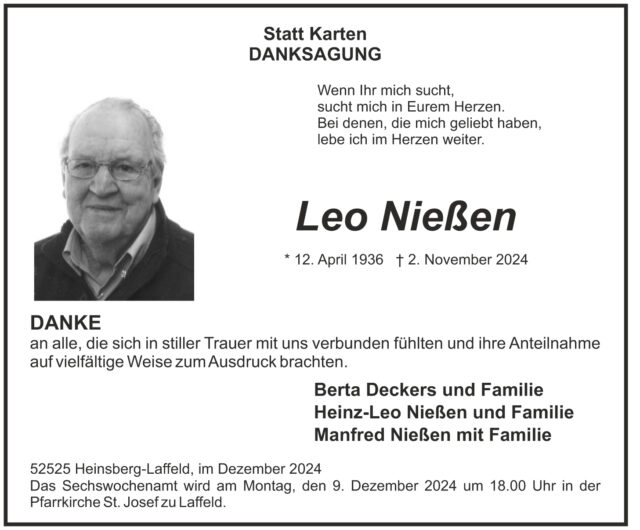 Statt Karten
DANKSAGUNG

Wenn Ihr mich sucht,
sucht mich in Eurem Herzen.
Bei denen, die mich geliebt haben,
lebe ich im Herzen weiter.

Leo Nießen

* 12. April 1936 † 2. November 2024

DANKE
an alle, die sich in stiller Trauer mit uns verbunden fühlten und ihre Anteilnahme auf vielfältige Weise zum Ausdruck brachten.

Berta Deckers und Familie
Heinz-Leo Nießen und Familie
Manfred Nießen mit Familie

52525 Heinsberg-Laffeld, im Dezember 2024
Das Sechswochenamt wird am Montag, den 9. Dezember 2024 um 18.00 Uhr in der Pfarrkirche St. Josef zu Laffeld.